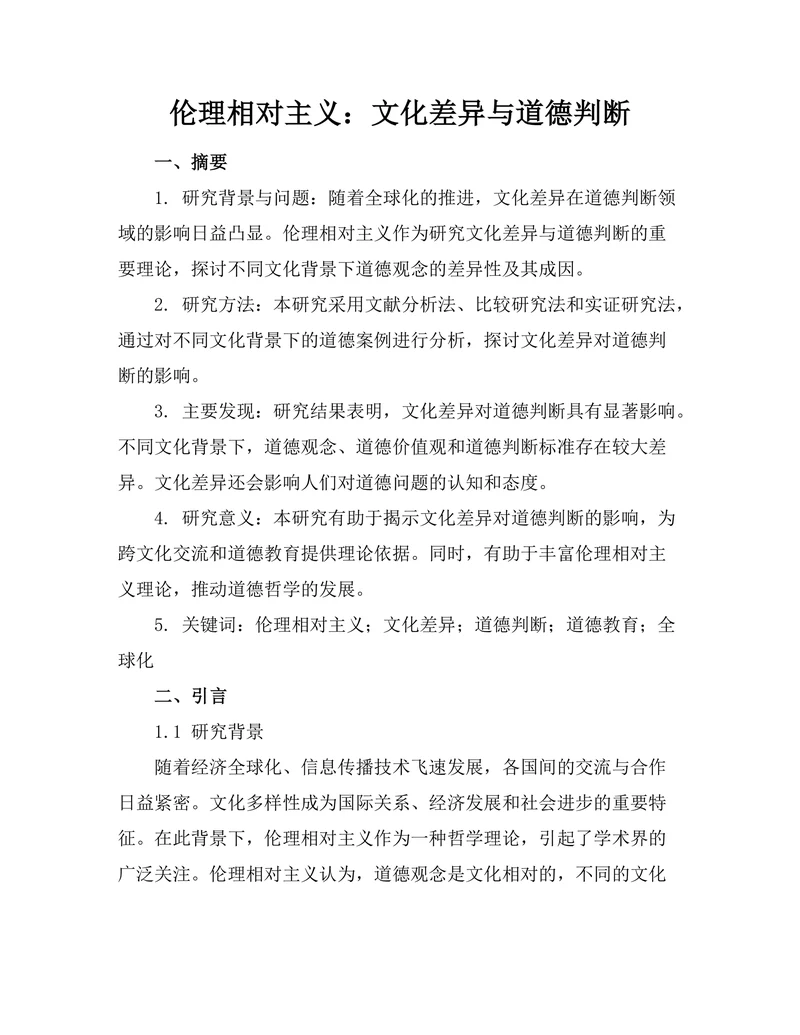 伦理相对主义：文化差异与道德判断

一、摘要

1. 研究背景与问题：随着全球化的推进，文化差异在道德判断领域的影响日益凸显。伦理相对主义作为研究文化差异与道德判断的重要理论，探讨不同文化背景下道德观念的差异性及其成因。

2. 研究方法：本研究采用文献分析法、比较研究法和实证研究法，通过对不同文化背景下的道德案例进行分析，探讨文化差异对道德判断的影响。

3. 主要发现：研究结果表明，文化差异对道德判断具有显著影响。不同文化背景下，道德观念、道德价值观和道德判断标准存在较大差异。文化差异还会影响人们对道德问题的认知和态度。

4. 研究意义：本研究有助于揭示文化差异对道德判断的影响，为跨文化交流和道德教育提供理论依据。同时，有助于丰富伦理相对主义理论，推动道德哲学的发展。

5. 关键词：伦理相对主义；文化差异；道德判断；道德教育；全球化

二、引言

1.1 研究背景

随着经济全球化、信息传播技术飞速发展，各国间的交流与合作日益紧密。文化多样性成为国际关系、经济发展和社会进步的重要特征。在此背景下，伦理相对主义作为一种哲学理论，引起了学术界的广泛关注。伦理相对主义认为，道德观念是文化相对的，不同的文化